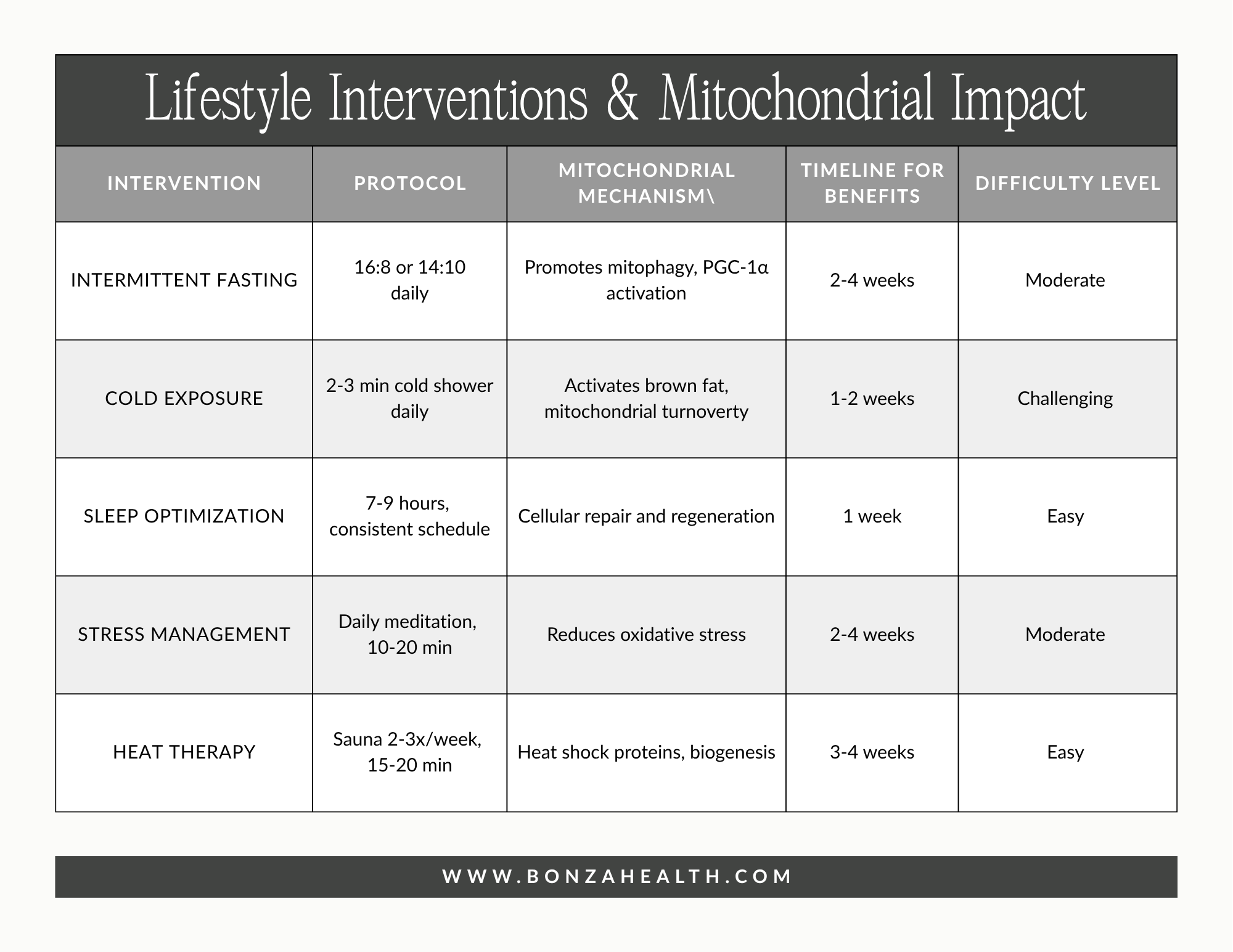 Lifestyle Interventions & Mitochondrial Impact

| INTERVENTION | PROTOCOL | MITOCHONDRIAL MECHANISM\ | TIMELINE FOR BENEFITS | DIFFICULTY LEVEL |
|---|---|---|---|---|
| INTERMITTENT FASTING | 16:8 or 14:10 daily | Promotes mitophagy, PGC-1α activation | 2-4 weeks | Moderate |
| COLD EXPOSURE | 2-3 min cold shower daily | Activates brown fat, mitochondrial turnoverty | 1-2 weeks | Challenging |
| SLEEP OPTIMIZATION | 7-9 hours, consistent schedule | Cellular repair and regeneration | 1 week | Easy |
| STRESS MANAGEMENT | Daily meditation, 10-20 min | Reduces oxidative stress | 2-4 weeks | Moderate |
| HEAT THERAPY | Sauna 2-3x/week, 15-20 min | Heat shock proteins, biogenesis | 3-4 weeks | Easy |

WWW.BONZAHEALTH.COM